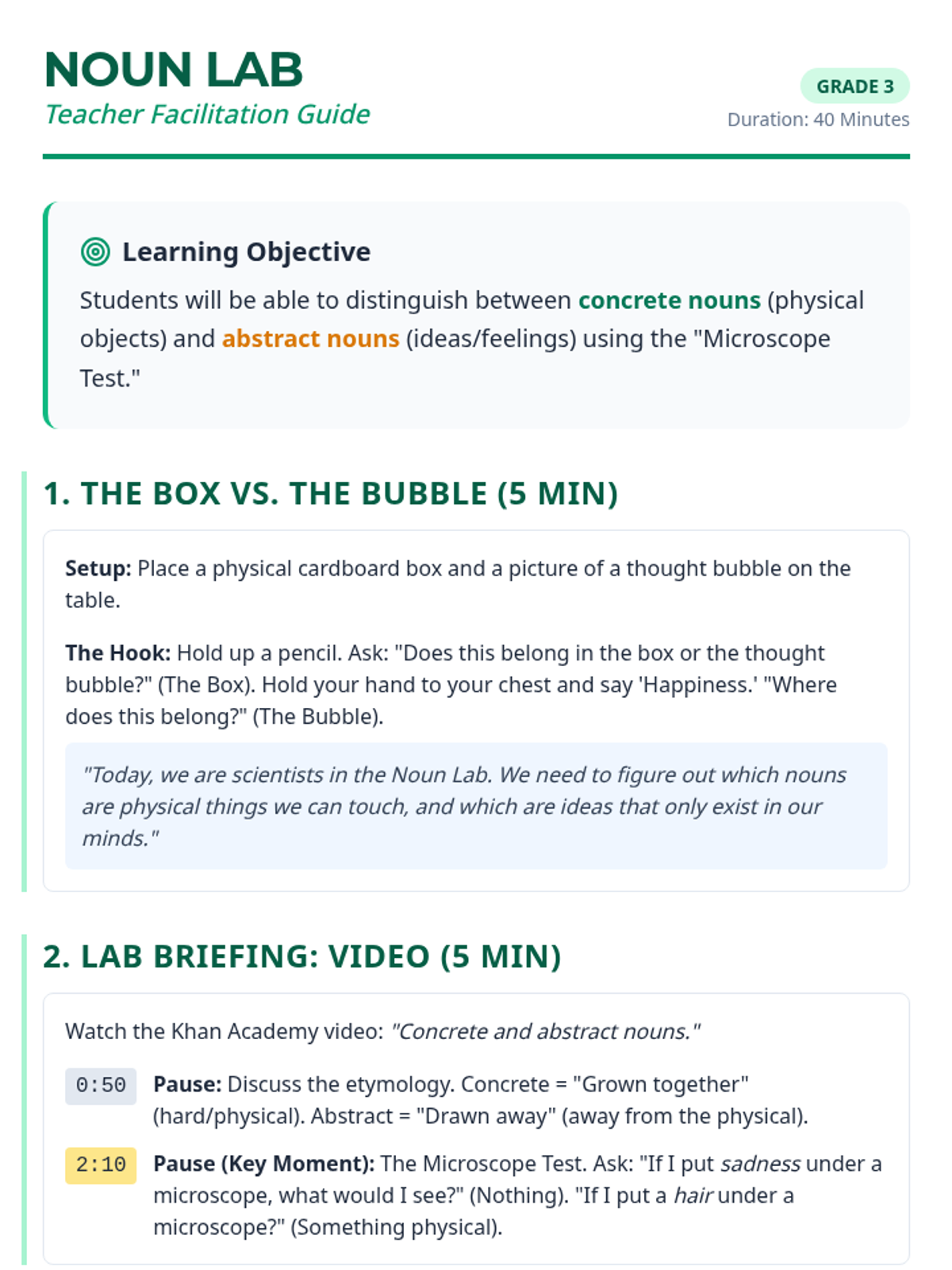 NOUN LAB
Teacher Facilitation Guide

GRADE 3
Duration: 40 Minutes

Learning Objective

Students will be able to distinguish between concrete nouns (physical objects) and abstract nouns (ideas/feelings) using the "Microscope Test."

1. THE BOX VS. THE BUBBLE (5 MIN)

Setup: Place a physical cardboard box and a picture of a thought bubble on the table.

The Hook: Hold up a pencil. Ask: "Does this belong in the box or the thought bubble?" (The Box). Hold your hand to your chest and say 'Happiness.' "Where does this belong?" (The Bubble).

"Today, we are scientists in the Noun Lab. We need to figure out which nouns are physical things we can touch, and which are ideas that only exist in our minds."

2. LAB BRIEFING: VIDEO (5 MIN)

Watch the Khan Academy video: "Concrete and abstract nouns."

0:50 Pause: Discuss the etymology. Concrete = "Grown together" (hard/physical). Abstract = "Drawn away" (away from the physical).

2:10 Pause (Key Moment): The Microscope Test. Ask: "If I put sadness under a microscope, what would I see?" (Nothing). "If I put a hair under a microscope?" (Something physical).